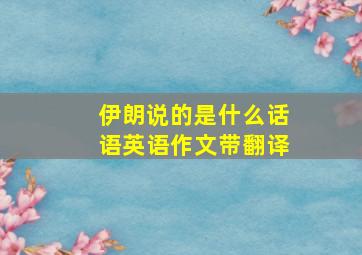 伊朗说的是什么话语英语作文带翻译